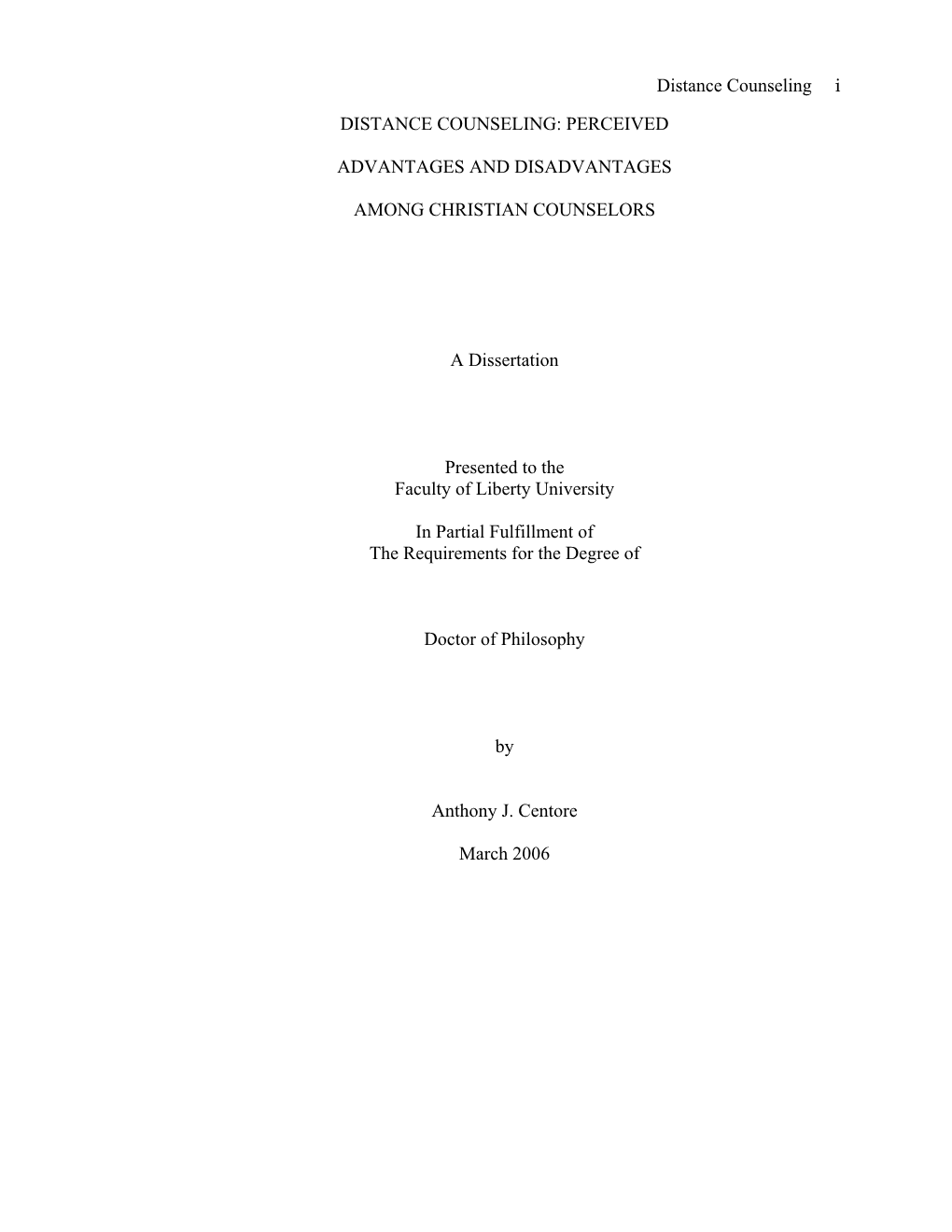 Distance Counseling i

DISTANCE COUNSELING: PERCEIVED

ADVANTAGES AND DISADVANTAGES

AMONG CHRISTIAN COUNSELORS

A Dissertation

Presented to the
Faculty of Liberty University

In Partial Fulfillment of
The Requirements for the Degree of

Doctor of Philosophy

by

Anthony J. Centore

March 2006